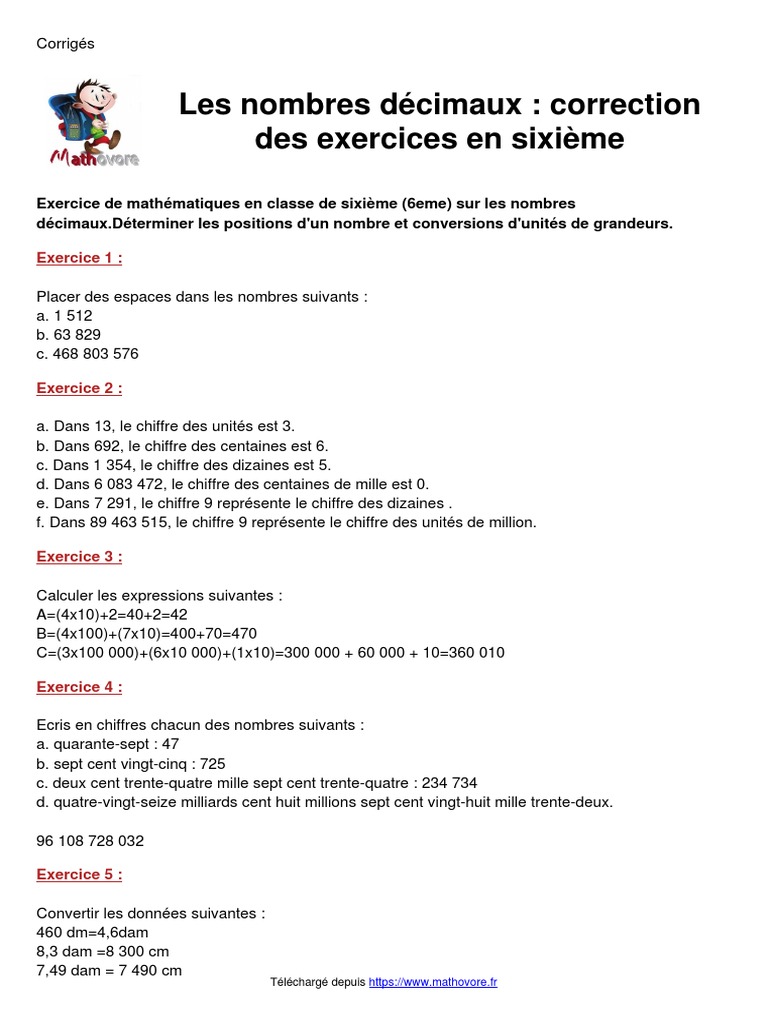 Corrigés

Mathovore

Les nombres décimaux : correction des exercices en sixième

Exercice de mathématiques en classe de sixième (6eme) sur les nombres décimaux.Déterminer les positions d'un nombre et conversions d'unités de grandeurs.

Exercice 1 :

Placer des espaces dans les nombres suivants :
a. 1 512
b. 63 829
c. 468 803 576

Exercice 2 :

a. Dans 13, le chiffre des unités est 3.
b. Dans 692, le chiffre des centaines est 6.
c. Dans 1 354, le chiffre des dizaines est 5.
d. Dans 6 083 472, le chiffre des centaines de mille est 0.
e. Dans 7 291, le chiffre 9 représente le chiffre des dizaines .
f. Dans 89 463 515, le chiffre 9 représente le chiffre des unités de million.

Exercice 3 :

Calculer les expressions suivantes :
A=(4x10)+2=40+2=42
B=(4x100)+(7x10)=400+70=470
C=(3x100 000)+(6x10 000)+(1x10)=300 000 + 60 000 + 10=360 010

Exercice 4 :

Ecris en chiffres chacun des nombres suivants :
a. quarante-sept : 47
b. sept cent vingt-cinq : 725
c. deux cent trente-quatre mille sept cent trente-quatre : 234 734
d. quatre-vingt-seize milliards cent huit millions sept cent vingt-huit mille trente-deux.

96 108 728 032

Exercice 5 :

Convertir les données suivantes :
460 dm=4,6dam
8,3 dam =8 300 cm
7,49 dam = 7 490 cm

Téléchargé depuis https://www.mathovore.fr